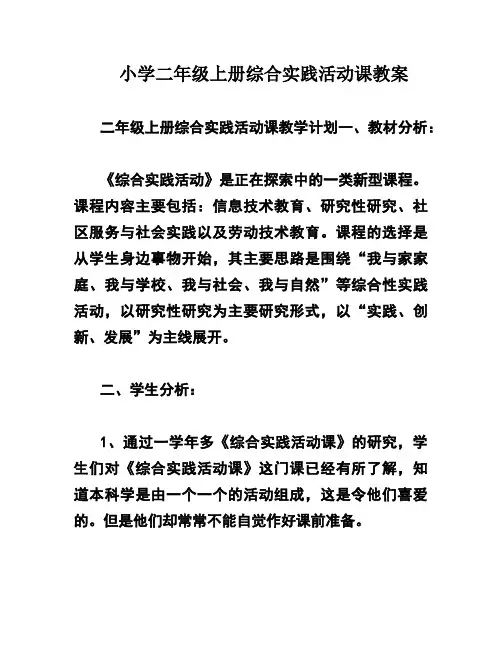 小学二年级上册综合实践活动课教案

二年级上册综合实践活动课教学计划一、教材分析：

《综合实践活动》是正在探索中的一类新型课程。课程内容主要包括：信息技术教育、研究性研究、社区服务与社会实践以及劳动技术教育。课程的选择是从学生身边事物开始，其主要思路是围绕“我与家家庭、我与学校、我与社会、我与自然”等综合性实践活动，以研究性研究为主要研究形式，以“实践、创新、发展”为主线展开。

二、学生分析：

1、通过一学年多《综合实践活动课》的研究，学生们对《综合实践活动课》这门课已经有所了解，知道本科学是由一个一个的活动组成，这是令他们喜爱的。但是他们却常常不能自觉作好课前准备。